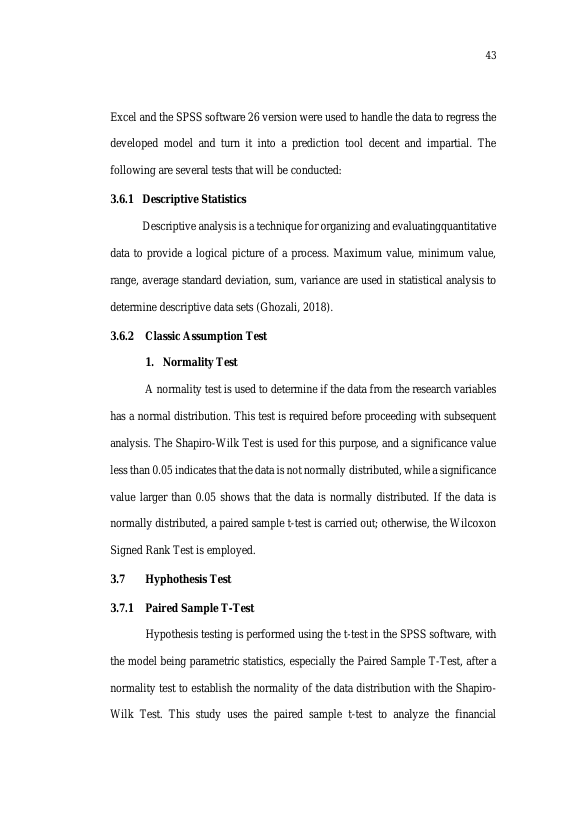 43

Excel and the SPSS software 26 version were used to handle the data to regress the developed model and turn it into a prediction tool decent and impartial. The following are several tests that will be conducted:

3.6.1 Descriptive Statistics

Descriptive analysis is a technique for organizing and evaluatingquantitative data to provide a logical picture of a process. Maximum value, minimum value, range, average standard deviation, sum, variance are used in statistical analysis to determine descriptive data sets (Ghozali, 2018).

3.6.2 Classic Assumption Test

1. Normality Test

A normality test is used to determine if the data from the research variables has a normal distribution. This test is required before proceeding with subsequent analysis. The Shapiro-Wilk Test is used for this purpose, and a significance value less than 0.05 indicates that the data is not normally distributed, while a significance value larger than 0.05 shows that the data is normally distributed. If the data is normally distributed, a paired sample t-test is carried out; otherwise, the Wilcoxon Signed Rank Test is employed.

3.7 Hyphothesis Test

3.7.1 Paired Sample T-Test

Hypothesis testing is performed using the t-test in the SPSS software, with the model being parametric statistics, especially the Paired Sample T-Test, after a normality test to establish the normality of the data distribution with the Shapiro-Wilk Test. This study uses the paired sample t-test to analyze the financial